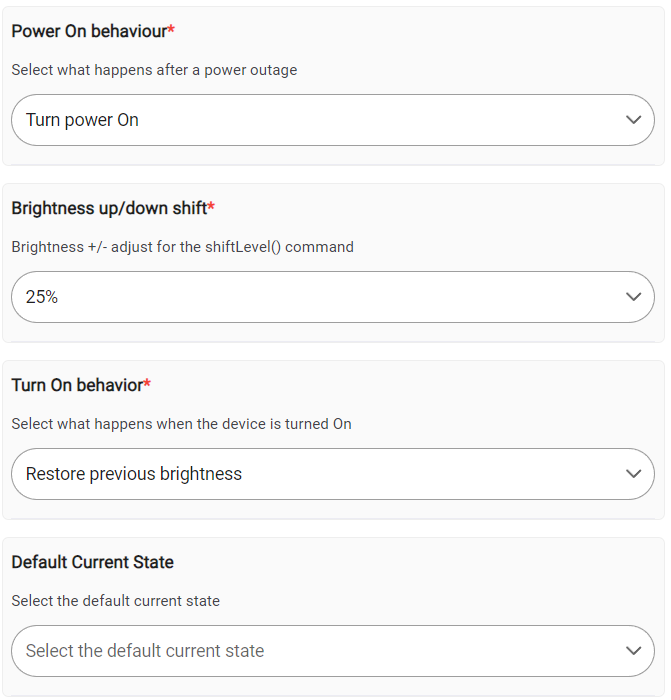 Power On behaviour*

Select what happens after a power outage

Turn power On

Brightness up/down shift*

Brightness +/- adjust for the shiftLevel() command

25%

Turn On behavior*

Select what happens when the device is turned On

Restore previous brightness

Default Current State

Select the default current state

Select the default current state